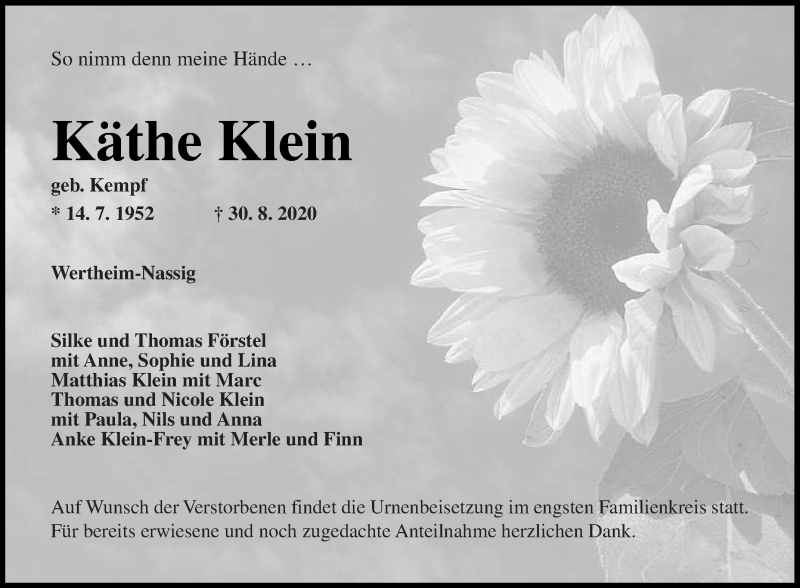 So nimm denn meine Hände …

Käthe Klein

geb. Kempf

* 14. 7. 1952 † 30. 8. 2020

Wertheim-Nassig

Silke und Thomas Förstel
mit Anne, Sophie und Lina
Matthias Klein mit Marc
Thomas und Nicole Klein
mit Paula, Nils und Anna
Anke Klein-Frey mit Merle und Finn

Auf Wunsch der Verstorbenen findet die Urnenbeisetzung im engsten Familienkreis statt. Für bereits erwiesene und noch zugedachte Anteilnahme herzlichen Dank.